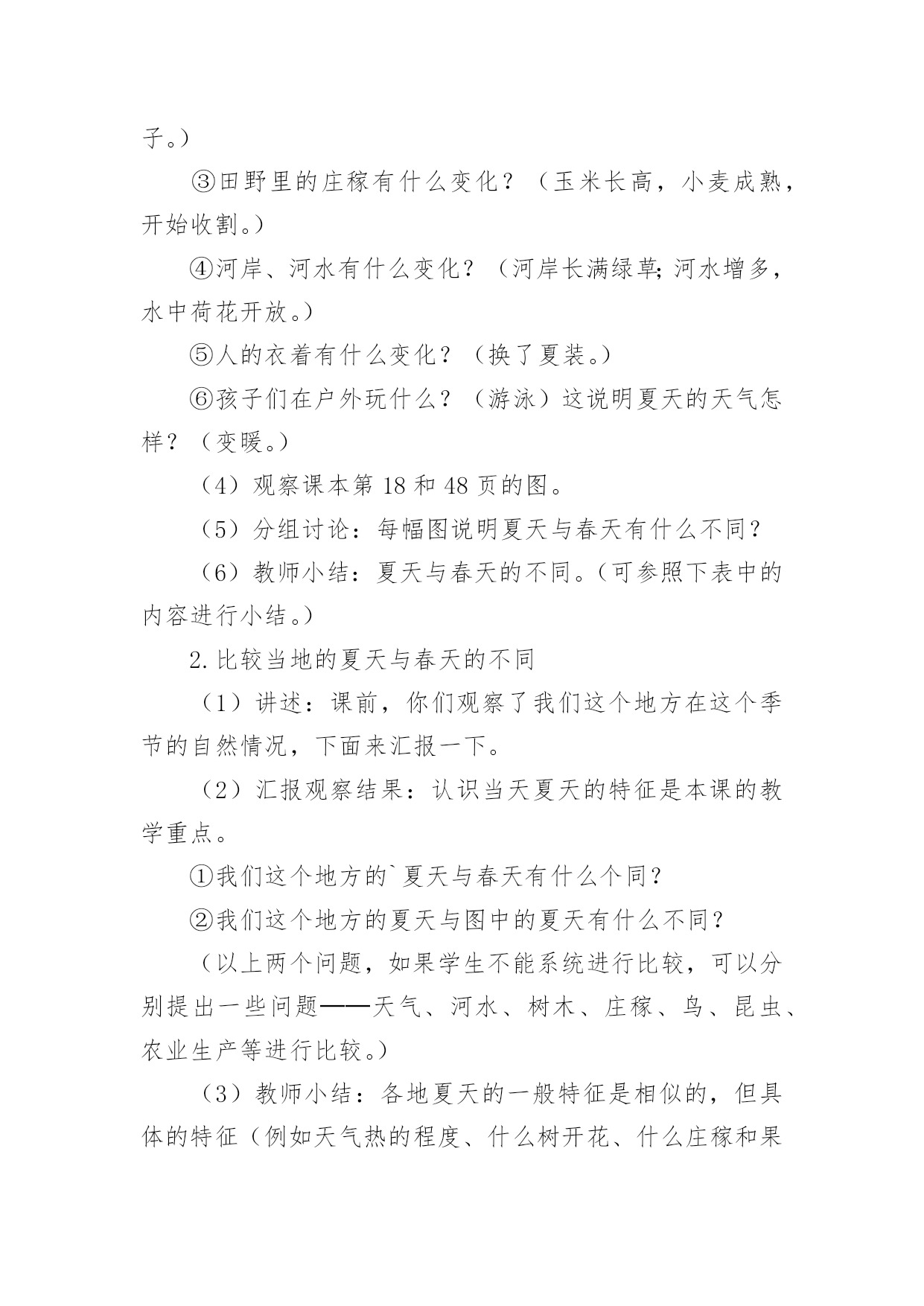 子。）

③田野里的庄稼有什么变化？（玉米长高，小麦成熟，开始收割。）

④河岸、河水有什么变化？（河岸长满绿草;河水增多，水中荷花开放。）

⑤人的衣着有什么变化？（换了夏装。）

⑥孩子们在户外玩什么？（游泳）这说明夏天的天气怎样？（变暖。）

（4）观察课本第 18 和 48 页的图。

（5）分组讨论：每幅图说明夏天与春天有什么不同？

（6）教师小结：夏天与春天的不同。（可参照下表中的内容进行小结。）

2.比较当地的夏天与春天的不同

（1）讲述：课前，你们观察了我们这个地方在这个季节的自然情况，下面来汇报一下。

（2）汇报观察结果：认识当天夏天的特征是本课的教学重点。

①我们这个地方的`夏天与春天有什么个同？

②我们这个地方的夏天与图中的夏天有什么不同？

（以上两个问题，如果学生不能系统进行比较，可以分别提出一些问题——天气、河水、树木、庄稼、鸟、昆虫、农业生产等进行比较。）

（3）教师小结：各地夏天的一般特征是相似的，但具体的特征（例如天气热的程度、什么树开花、什么庄稼和果